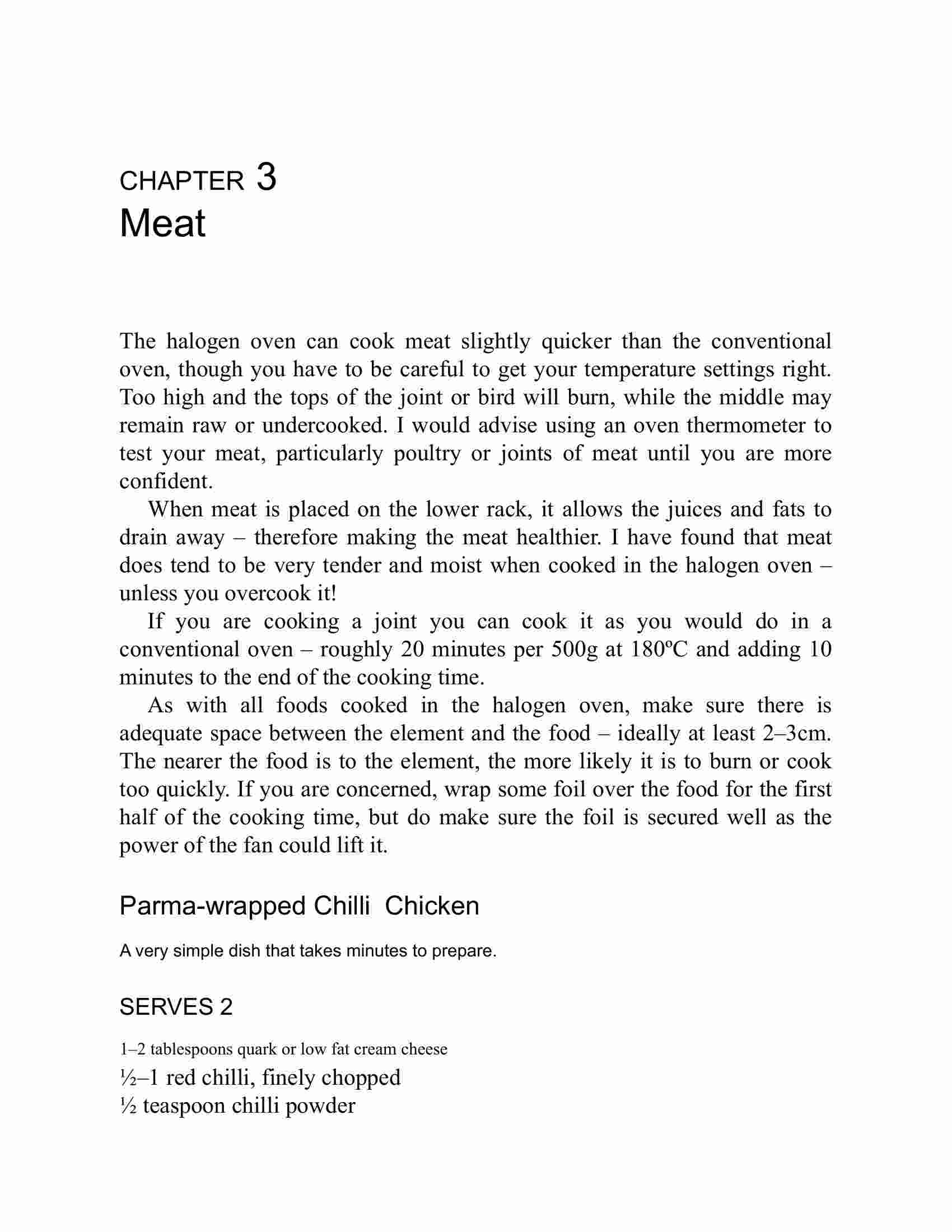 CHAPTER 3
Meat

The halogen oven can cook meat slightly quicker than the conventional oven, though you have to be careful to get your temperature settings right. Too high and the tops of the joint or bird will burn, while the middle may remain raw or undercooked. I would advise using an oven thermometer to test your meat, particularly poultry or joints of meat until you are more confident.

When meat is placed on the lower rack, it allows the juices and fats to drain away – therefore making the meat healthier. I have found that meat does tend to be very tender and moist when cooked in the halogen oven – unless you overcook it!

If you are cooking a joint you can cook it as you would do in a conventional oven – roughly 20 minutes per 500g at 180ºC and adding 10 minutes to the end of the cooking time.

As with all foods cooked in the halogen oven, make sure there is adequate space between the element and the food – ideally at least 2–3cm. The nearer the food is to the element, the more likely it is to burn or cook too quickly. If you are concerned, wrap some foil over the food for the first half of the cooking time, but do make sure the foil is secured well as the power of the fan could lift it.

Parma-wrapped Chilli Chicken

A very simple dish that takes minutes to prepare.

SERVES 2

1–2 tablespoons quark or low fat cream cheese
½–1 red chilli, finely chopped
½ teaspoon chilli powder